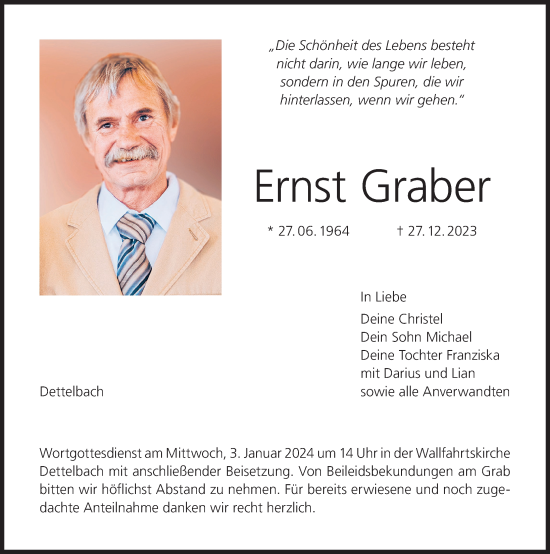 „Die Schönheit des Lebens besteht nicht darin, wie lange wir leben, sondern in den Spuren, die wir hinterlassen, wenn wir gehen.“

Ernst Graber

* 27. 06. 1964 † 27. 12. 2023

In Liebe

Deine Christel
Dein Sohn Michael
Deine Tochter Franziska
mit Darius und Lian
sowie alle Anverwandten

Dettelbach

Wortgottesdienst am Mittwoch, 3. Januar 2024 um 14 Uhr in der Wallfahrtskirche Dettelbach mit anschließender Beisetzung. Von Beileidsbekundungen am Grab bitten wir höflichst Abstand zu nehmen. Für bereits erwiesene und noch zugedachte Anteilnahme danken wir recht herzlich.